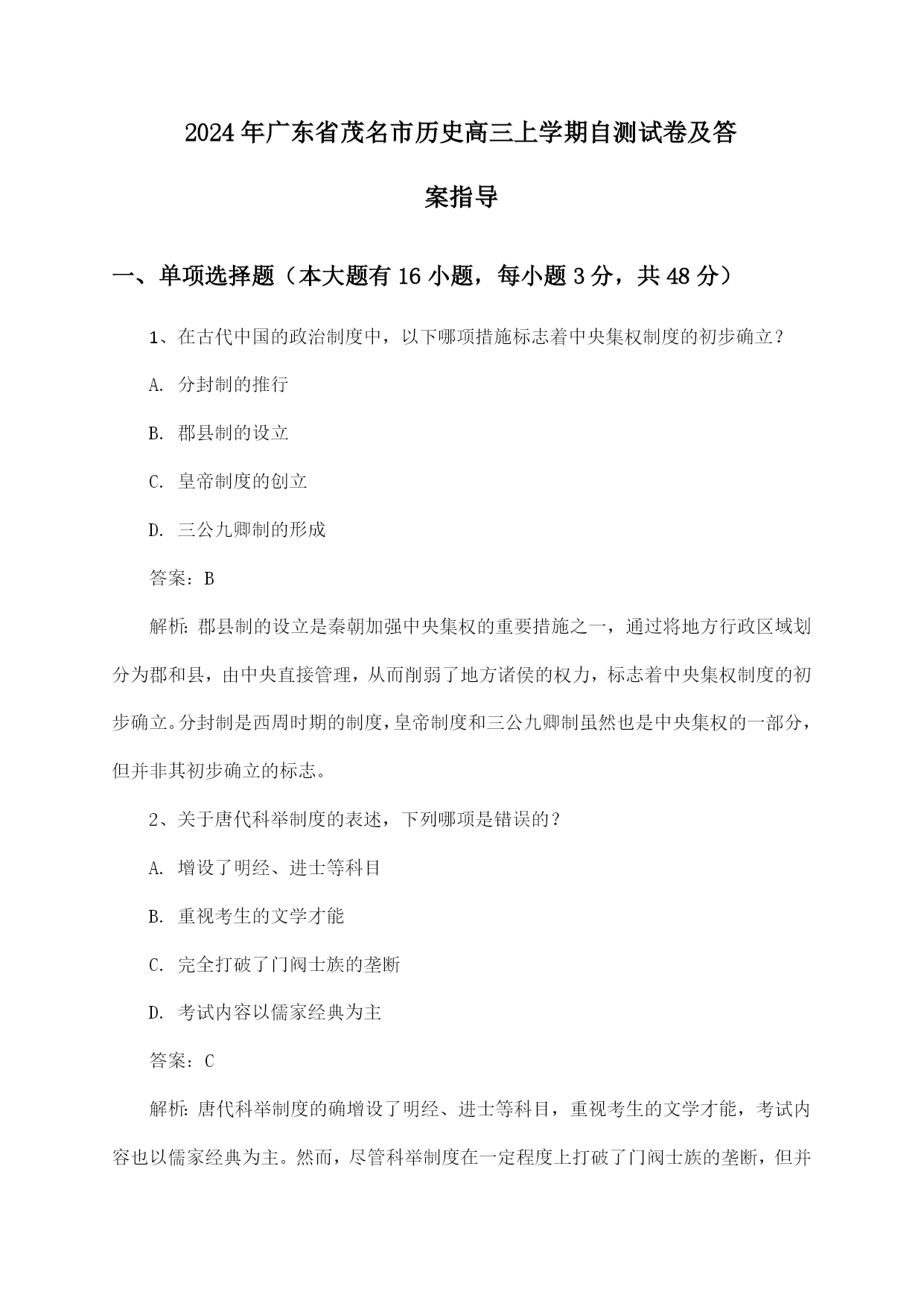 2024年广东省茂名市历史高三上学期自测试卷及答案指导

一、单项选择题（本大题有16小题，每小题3分，共48分）

1、在古代中国的政治制度中，以下哪项措施标志着中央集权制度的初步确立？

A. 分封制的推行

B. 郡县制的设立

C. 皇帝制度的创立

D. 三公九卿制的形成

答案：B

解析：郡县制的设立是秦朝加强中央集权的重要措施之一，通过将地方行政区域划分为郡和县，由中央直接管理，从而削弱了地方诸侯的权力，标志着中央集权制度的初步确立。分封制是西周时期的制度，皇帝制度和三公九卿制虽然也是中央集权的一部分，但并非其初步确立的标志。

2、关于唐代科举制度的表述，下列哪项是错误的？

A. 增设了明经、进士等科目

B. 重视考生的文学才能

C. 完全打破了门阀士族的垄断

D. 考试内容以儒家经典为主

答案：C

解析：唐代科举制度的确增设了明经、进士等科目，重视考生的文学才能，考试内容也以儒家经典为主。然而，尽管科举制度在一定程度上打破了门阀士族的垄断，但并